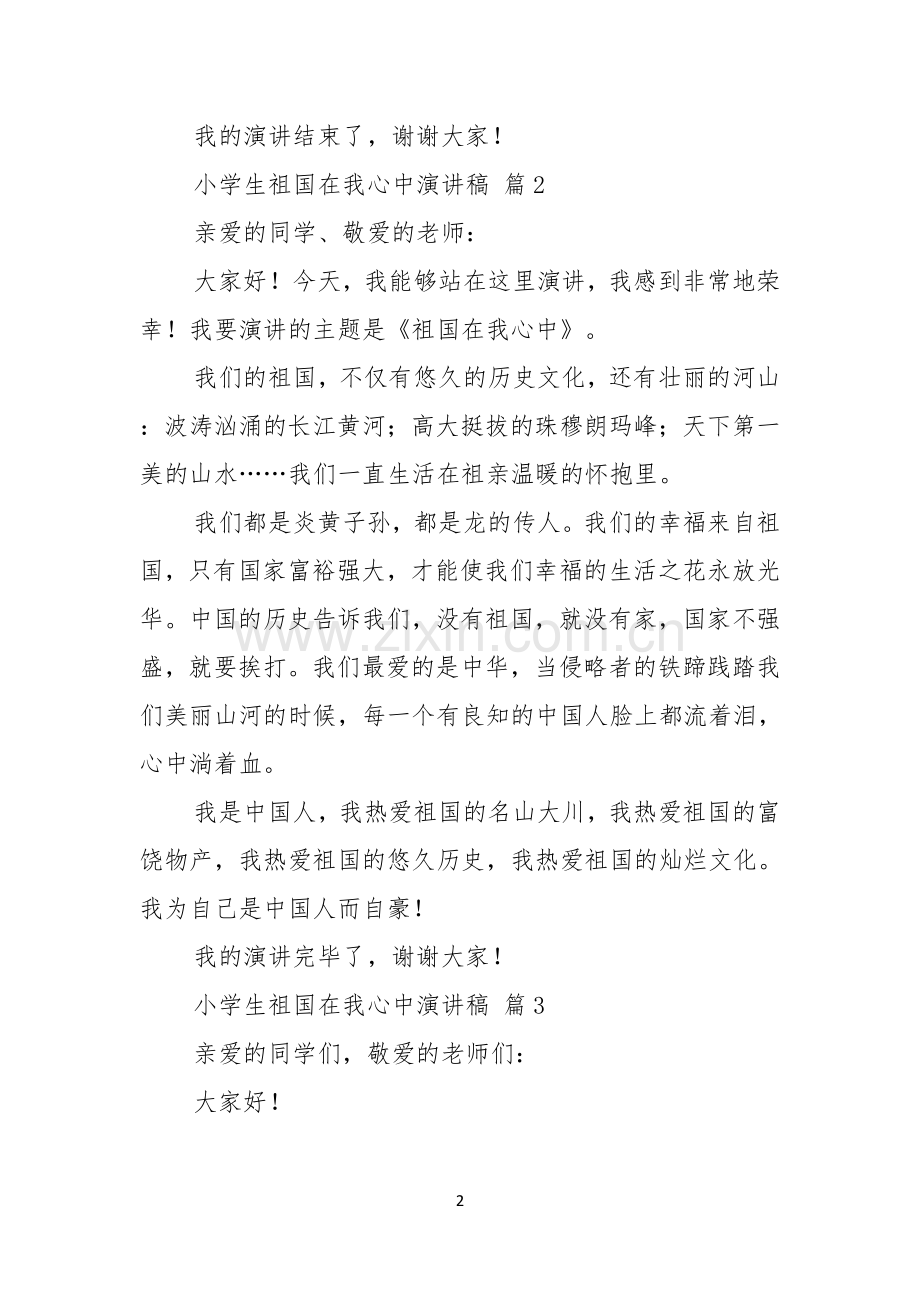 我的演讲结束了，谢谢大家！

小学生祖国在我心中演讲稿 篇2

亲爱的同学、敬爱的老师：

大家好！今天，我能够站在这里演讲，我感到非常地荣幸！我要演讲的主题是《祖国在我心中》。

我们的祖国，不仅有悠久的历史文化，还有壮丽的河山：波涛汹涌的长江黄河；高大挺拔的珠穆朗玛峰；天下第一美的山水……我们一直生活在祖亲温暖的怀抱里。

我们都是炎黄子孙，都是龙的传人。我们的幸福来自祖国，只有国家富裕强大，才能使我们幸福的生活之花永放光华。中国的历史告诉我们，没有祖国，就没有家，国家不强盛，就要挨打。我们最爱的是中华，当侵略者的铁蹄践踏我们美丽山河的时候，每一个有良知的中国人脸上都流着泪，心中淌着血。

我是中国人，我热爱祖国的名山大川，我热爱祖国的富饶物产，我热爱祖国的悠久历史，我热爱祖国的灿烂文化。我为自己是中国人而自豪！

我的演讲完毕了，谢谢大家！

小学生祖国在我心中演讲稿 篇3

亲爱的同学们，敬爱的老师们：

大家好！

2

www.zixin.com.cn